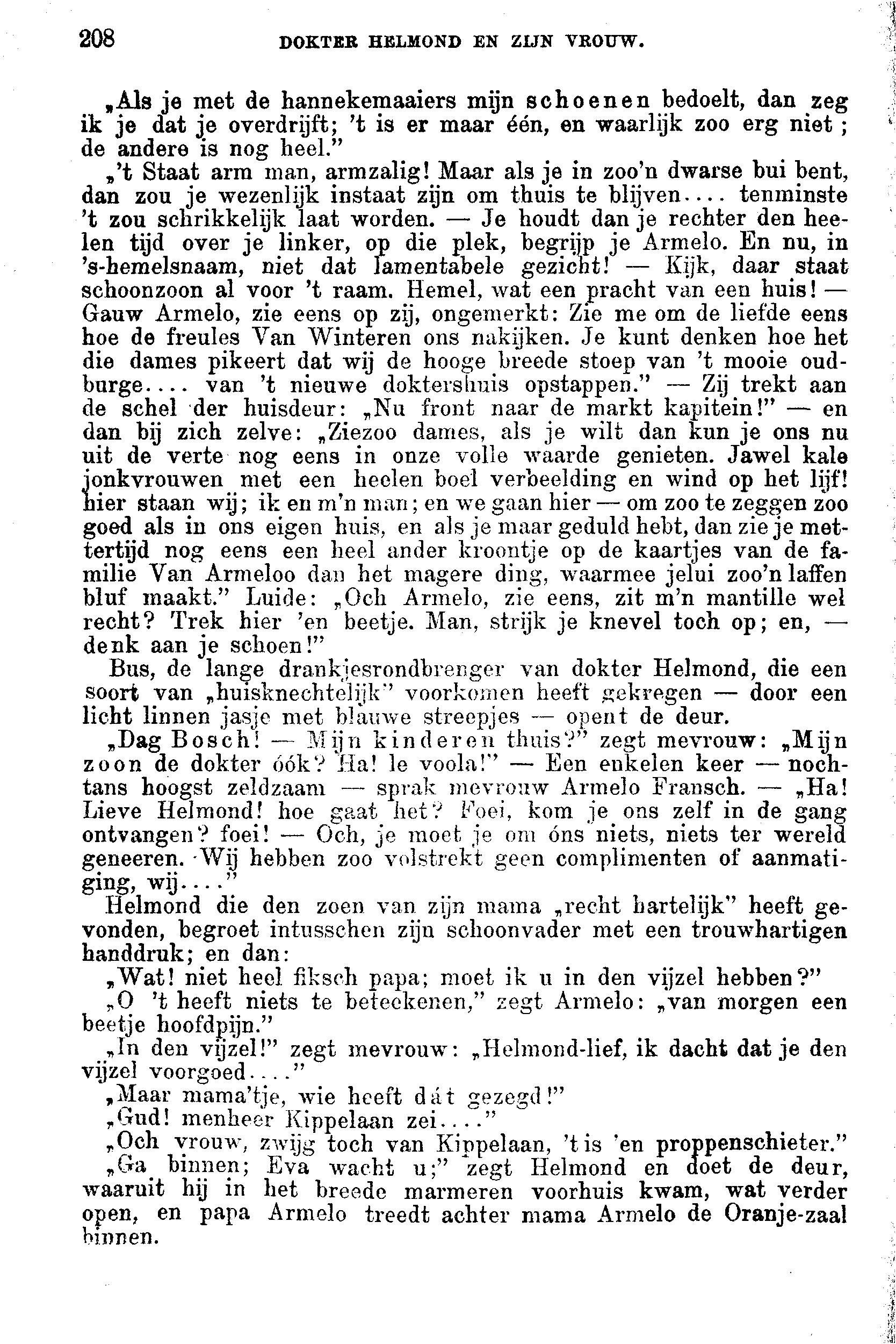 208 DOKTER HELMOND EN ZIJN VROUW.

„Als je met de hannekemaaiers mijn schoenen bedoelt, dan zeg ik je dat je overdrijft; 't is er maar één, en waarlijk zoo erg niet; de andere is nog heel."

„'t Staat arm man, armzalig! Maar als je in zoo'n dwarse bui bent, dan zou je wezenlijk instaat zijn om thuis te blijven.... tenminste 't zou schrikkelijk laat worden. — Je houdt dan je rechter den heelen tijd over je linker, op die plek, begrijp je Armelo. En nu, in 's-hemelsnaam, niet dat lamentabele gezicht! — Kijk, daar staat schoonzoon al voor 't raam. Hemel, wat een pracht van een huis! — Gauw Armelo, zie eens op zij, ongemerkt: Zie me om de liefde eens hoe de freules Van Winteren ons nakijken. Je kunt denken hoe het die dames pikeert dat wij de hooge breede stoep van 't mooie oudburge.... van 't nieuwe doktershuis opstappen." — Zij trekt aan de schel der huisdeur: „Nu front naar de markt kapitein!" — en dan bij zich zelve: „Ziezoo dames, als je wilt dan kun je ons nu uit de verte nog eens in onze volle waarde genieten. Jawel kale jonkvrouwen met een heelen boel verbeelding en wind op het lijf! hier staan wij; ik en m'n man; en we gaan hier — om zoo te zeggen zoo goed als in ons eigen huis, en als je maar geduld hebt, dan zie je mettertijd nog eens een heel ander kroontje op de kaartjes van de familie Van Armeloo dan het magere ding, waarmee jelui zoo'n laffen bluf maakt." Luide: „Och Armelo, zie eens, zit m'n mantille wel recht? Trek hier 'en beetje. Man, strijk je knevel toch op; en, — denk aan je schoen!"

Bus, de lange drankjesrondbrenger van dokter Helmond, die een soort van „huisknechtelijk" voorkomen heeft gekregen — door een licht linnen jasje met blauwe streepjes — opent de deur.

„Dag Bosch! — Mijn kinderen thuis?" zegt mevrouw: „Mijn zoon de dokter óók? Ha! le voola!" — Een enkelen keer — nochtans hoogst zeldzaam — sprak mevrouw Armelo Fransch. — „Ha! Lieve Helmond! hoe gaat het? Foei, kom je ons zelf in de gang ontvangen? foei! — Och, je moet je om óns niets, niets ter wereld geneeren. Wij hebben zoo volstrekt geen complimenten of aanmatiging, wij...."

Helmond die den zoen van zijn mama „recht hartelijk" heeft gevonden, begroet intusschen zijn schoonvader met een trouwhartigen handdruk; en dan:

„Wat! niet heel fiksch papa; moet ik u in den vijzel hebben?"

„O 't heeft niets te beteekenen," zegt Armelo: „van morgen een beetje hoofdpijn."

„In den vijzel!" zegt mevrouw: „Helmond-lief, ik dacht dat je den vijzel voorgoed...."

„Maar mama'tje, wie heeft dát gezegd!"

„Gud! menheer Kippelaan zei...."

„Och vrouw, zwijg toch van Kippelaan, 't is 'en proppenschieter."

„Ga binnen; Eva wacht u;" zegt Helmond en doet de deur, waaruit hij in het breede marmeren voorhuis kwam, wat verder open, en papa Armelo treedt achter mama Armelo de Oranje-zaal binnen.